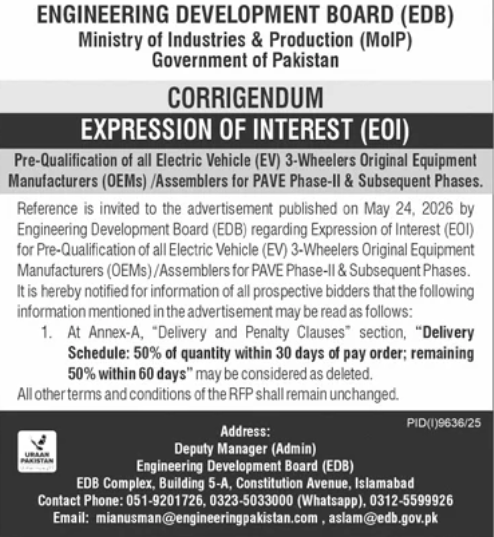 ENGINEERING DEVELOPMENT BOARD (EDB)
Ministry of Industries & Production (MoIP)
Government of Pakistan

CORRIGENDUM

EXPRESSION OF INTEREST (EOI)

Pre-Qualification of all Electric Vehicle (EV) 3-Wheelers Original Equipment Manufacturers (OEMs) /Assemblers for PAVE Phase-II & Subsequent Phases.

Reference is invited to the advertisement published on May 24, 2026 by Engineering Development Board (EDB) regarding Expression of Interest (EOI) for Pre-Qualification of all Electric Vehicle (EV) 3-Wheelers Original Equipment Manufacturers (OEMs) /Assemblers for PAVE Phase-II & Subsequent Phases. It is hereby notified for information of all prospective bidders that the following information mentioned in the advertisement may be read as follows:

1. At Annex-A, "Delivery and Penalty Clauses" section, "Delivery Schedule: 50% of quantity within 30 days of pay order; remaining 50% within 60 days" may be considered as deleted.

All other terms and conditions of the RFP shall remain unchanged.

PID(I)9636/25

URAAN PAKISTAN

Address:
Deputy Manager (Admin)
Engineering Development Board (EDB)
EDB Complex, Building 5-A, Constitution Avenue, Islamabad
Contact Phone: 051-9201726, 0323-5033000 (Whatsapp), 0312-5599926
Email: mianusman@engineeringpakistan.com , aslam@edb.gov.pk